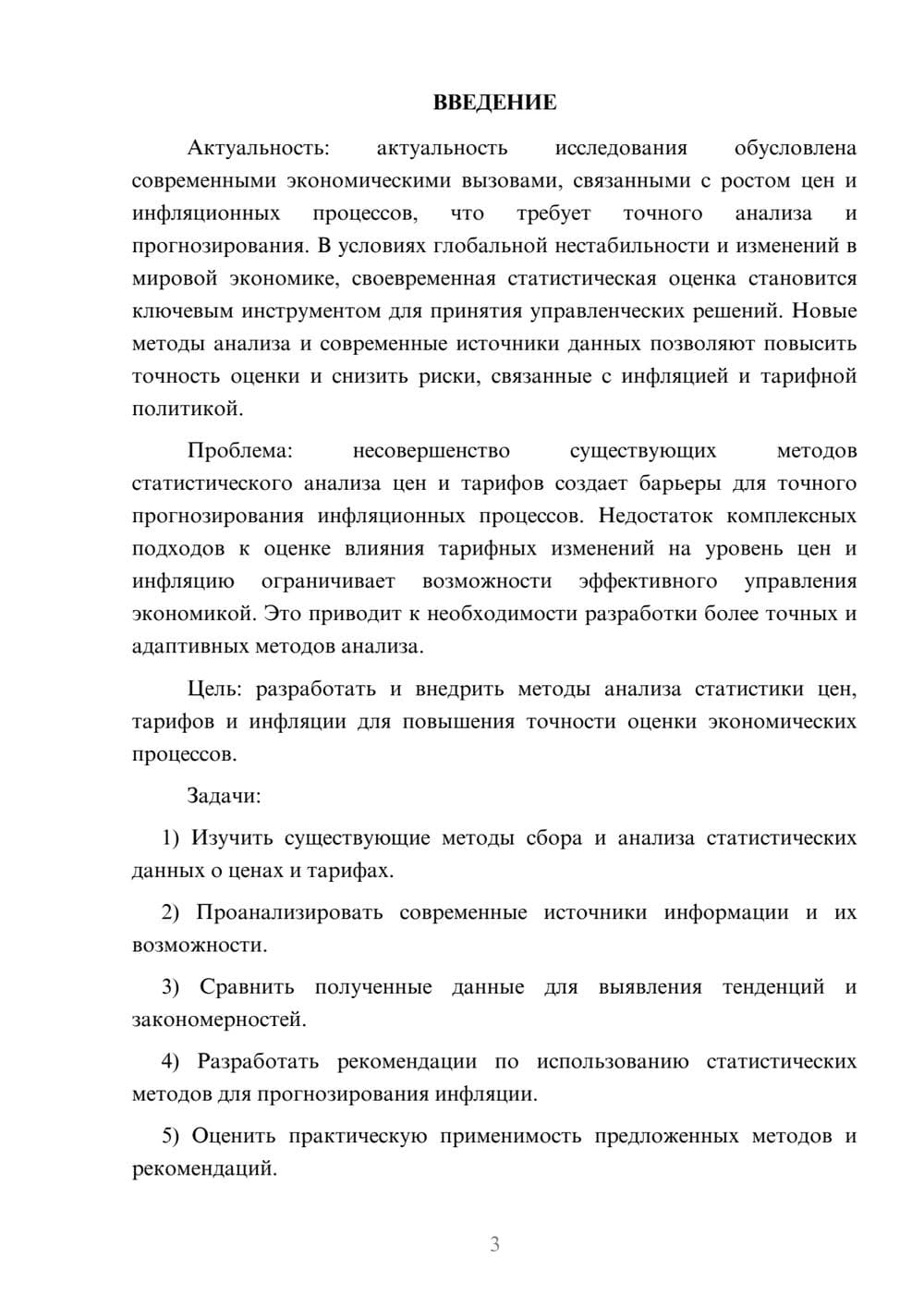 ВВЕДЕНИЕ

Актуальность: актуальность исследования обусловлена современными экономическими вызовами, связанными с ростом цен и инфляционных процессов, что требует точного анализа и прогнозирования. В условиях глобальной нестабильности и изменений в мировой экономике, своевременная статистическая оценка становится ключевым инструментом для принятия управленческих решений. Новые методы анализа и современные источники данных позволяют повысить точность оценки и снизить риски, связанные с инфляцией и тарифной политикой.

Проблема: несовершенство существующих методов статистического анализа цен и тарифов создает барьеры для точного прогнозирования инфляционных процессов. Недостаток комплексных подходов к оценке влияния тарифных изменений на уровень цен и инфляцию ограничивает возможности эффективного управления экономикой. Это приводит к необходимости разработки более точных и адаптивных методов анализа.

Цель: разработать и внедрить методы анализа статистики цен, тарифов и инфляции для повышения точности оценки экономических процессов.

Задачи:

1) Изучить существующие методы сбора и анализа статистических данных о ценах и тарифах.

2) Проанализировать современные источники информации и их возможности.

3) Сравнить полученные данные для выявления тенденций и закономерностей.

4) Разработать рекомендации по использованию статистических методов для прогнозирования инфляции.

5) Оценить практическую применимость предложенных методов и рекомендаций.

3